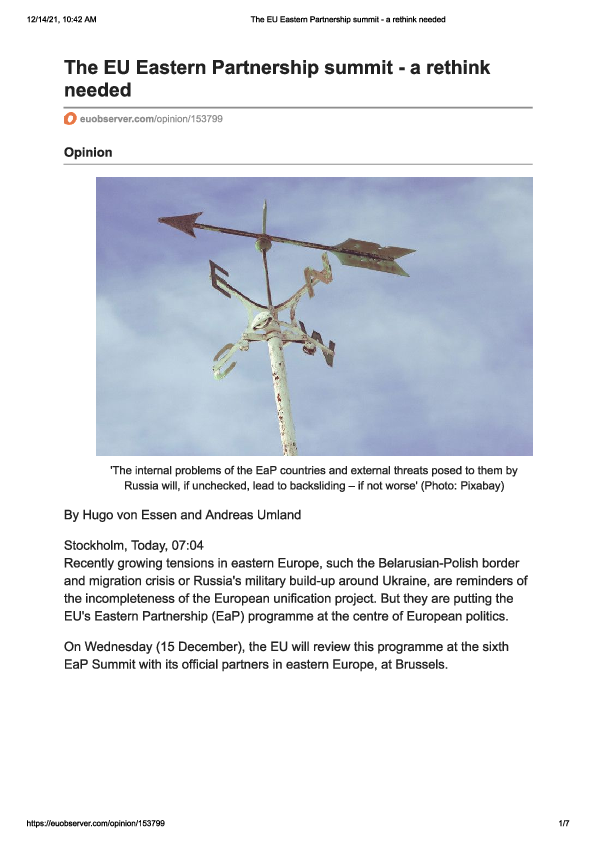 12/14/21, 10:42 AM The EU Eastern Partnership summit - a rethink needed

The EU Eastern Partnership summit - a rethink needed

euobserver.com/opinion/153799

Opinion

'The internal problems of the EaP countries and external threats posed to them by Russia will, if unchecked, lead to backsliding – if not worse' (Photo: Pixabay)

By Hugo von Essen and Andreas Umland

Stockholm, Today, 07:04
Recently growing tensions in eastern Europe, such the Belarusian-Polish border and migration crisis or Russia's military build-up around Ukraine, are reminders of the incompleteness of the European unification project. But they are putting the EU's Eastern Partnership (EaP) programme at the centre of European politics.

On Wednesday (15 December), the EU will review this programme at the sixth EaP Summit with its official partners in eastern Europe, at Brussels.

https://euobserver.com/opinion/153799 1/7